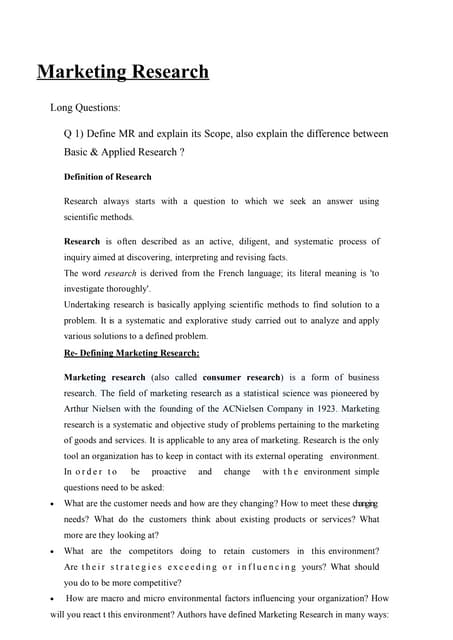 Marketing Research

Long Questions:

Q 1) Define MR and explain its Scope, also explain the difference between Basic & Applied Research ?

Definition of Research

Research always starts with a question to which we seek an answer using scientific methods.

Research is often described as an active, diligent, and systematic process of inquiry aimed at discovering, interpreting and revising facts.
The word research is derived from the French language; its literal meaning is 'to investigate thoroughly'.
Undertaking research is basically applying scientific methods to find solution to a problem. It is a systematic and explorative study carried out to analyze and apply various solutions to a defined problem.

Re- Defining Marketing Research:

Marketing research (also called consumer research) is a form of business research. The field of marketing research as a statistical science was pioneered by Arthur Nielsen with the founding of the ACNielsen Company in 1923. Marketing research is a systematic and objective study of problems pertaining to the marketing of goods and services. It is applicable to any area of marketing. Research is the only tool an organization has to keep in contact with its external operating environment. In order to be proactive and change with the environment simple questions need to be asked:

• What are the customer needs and how are they changing? How to meet these changing needs? What do the customers think about existing products or services? What more are they looking at?
• What are the competitors doing to retain customers in this environment? Are their strategies exceeding or influencing yours? What should you do to be more competitive?
• How are macro and micro environmental factors influencing your organization? How will you react t this environment? Authors have defined Marketing Research in many ways: